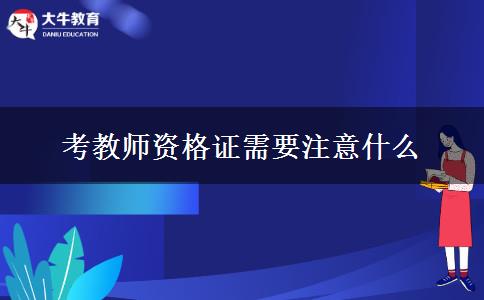 大牛
大牛教育
DANIU EDUCATION

考教师资格证需要注意什么